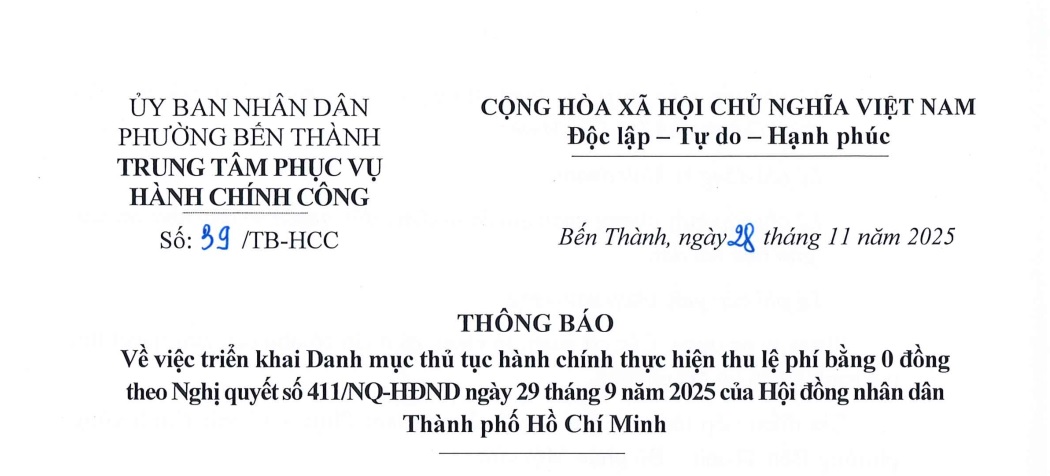 ỦY BAN NHÂN DÂN
PHƯỜNG BẾN THÀNH
TRUNG TÂM PHỤC VỤ
HÀNH CHÍNH CÔNG

Số: 39 /TB-HCC

CỘNG HÒA XÃ HỘI CHỦ NGHĨA VIỆT NAM
Độc lập – Tự do – Hạnh phúc

Bến Thành, ngày 28 tháng 11 năm 2025

THÔNG BÁO
Về việc triển khai Danh mục thủ tục hành chính thực hiện thu lệ phí bằng 0 đồng theo Nghị quyết số 411/NQ-HĐND ngày 29 tháng 9 năm 2025 của Hội đồng nhân dân Thành phố Hồ Chí Minh